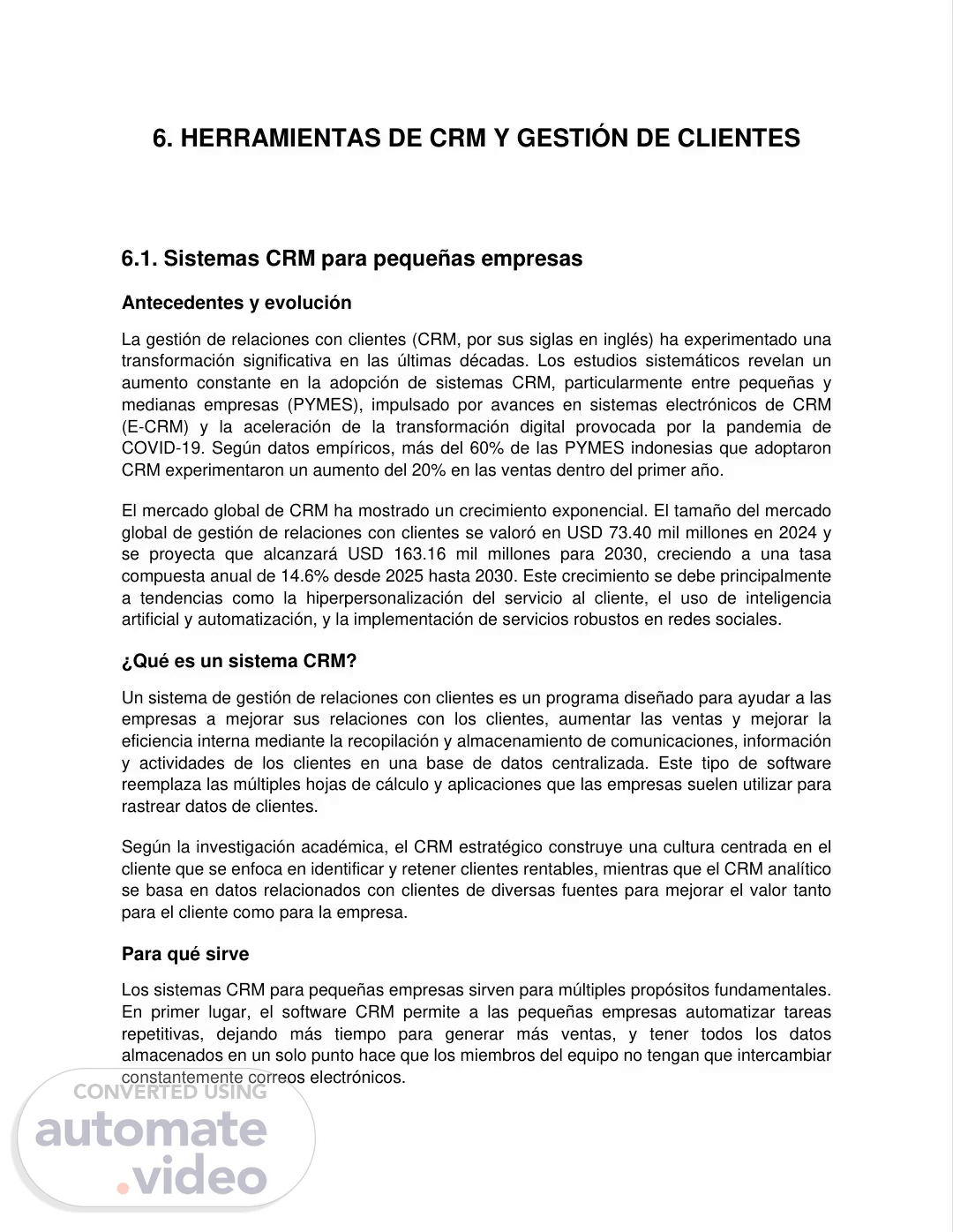 6. HERRAMIENTAS DE CRM Y GESTIÓN DE CLIENTES

6.1. Sistemas CRM para pequeñas empresas

Antecedentes y evolución

La gestión de relaciones con clientes (CRM, por sus siglas en inglés) ha experimentado una transformación significativa en las últimas décadas. Los estudios sistemáticos revelan un aumento constante en la adopción de sistemas CRM, particularmente entre pequeñas y medianas empresas (PYMES), impulsado por avances en sistemas electrónicos de CRM (E-CRM) y la aceleración de la transformación digital provocada por la pandemia de COVID-19. Según datos empíricos, más del 60% de las PYMES indonesias que adoptaron CRM experimentaron un aumento del 20% en las ventas dentro del primer año.

El mercado global de CRM ha mostrado un crecimiento exponencial. El tamaño del mercado global de gestión de relaciones con clientes se valoró en USD 73.40 mil millones en 2024 y se proyecta que alcanzará USD 163.16 mil millones para 2030, creciendo a una tasa compuesta anual de 14.6% desde 2025 hasta 2030. Este crecimiento se debe principalmente a tendencias como la hiperpersonalización del servicio al cliente, el uso de inteligencia artificial y automatización, y la implementación de servicios robustos en redes sociales.

¿Qué es un sistema CRM?

Un sistema de gestión de relaciones con clientes es un programa diseñado para ayudar a las empresas a mejorar sus relaciones con los clientes, aumentar las ventas y mejorar la eficiencia interna mediante la recopilación y almacenamiento de comunicaciones, información y actividades de los clientes en una base de datos centralizada. Este tipo de software reemplaza las múltiples hojas de cálculo y aplicaciones que las empresas suelen utilizar para rastrear datos de clientes.

Según la investigación académica, el CRM estratégico construye una cultura centrada en el cliente que se enfoca en identificar y retener clientes rentables, mientras que el CRM analítico se basa en datos relacionados con clientes de diversas fuentes para mejorar el valor tanto para el cliente como para la empresa.

Para qué sirve

Los sistemas CRM para pequeñas empresas sirven para múltiples propósitos fundamentales. En primer lugar, el software CRM permite a las pequeñas empresas automatizar tareas repetitivas, dejando más tiempo para generar más ventas, y tener todos los datos almacenados en un solo punto hace que los miembros del equipo no tengan que intercambiar constantemente correos electrónicos.

CONVERTED USING
automate
.video